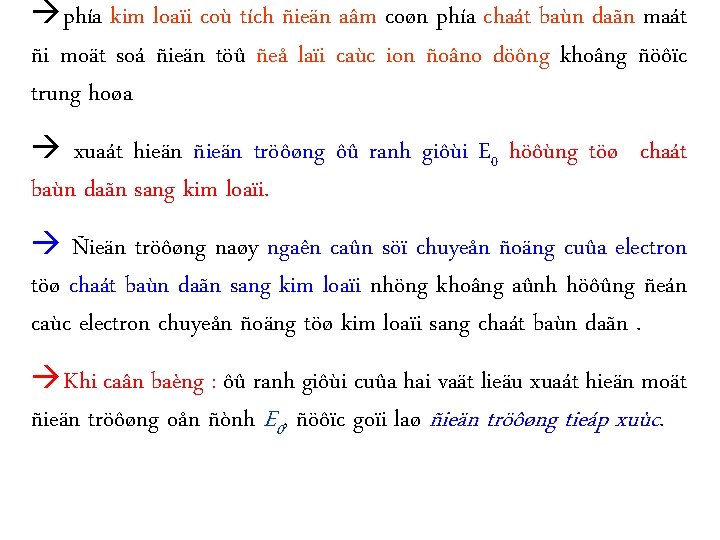 →phía kim loaïi coù tích ñieän aâm coøn phía chaát baùn daãn maát ñi moät soá ñieän töû ñeå laïi caùc ion ñoâno döông khoâng ñöôïc trung hoøa

→ xuaát hieän ñieän tröôøng ôû ranh giôùi $E_0$ höôùng töø chaát baùn daãn sang kim loaïi.

→ Ñieän tröôøng naøy ngaên caûn söï chuyeån ñoäng cuûa electron töø chaát baùn daãn sang kim loaïi nhöng khoâng aûnh höôûng ñeán caùc electron chuyeån ñoäng töø kim loaïi sang chaát baùn daãn .

→Khi caân baèng : ôû ranh giôùi cuûa hai vaät lieäu xuaát hieän moät ñieän tröôøng oån ñònh $E_0$, ñöôïc goïi laø ñieän tröôøng tieáp xuùc.